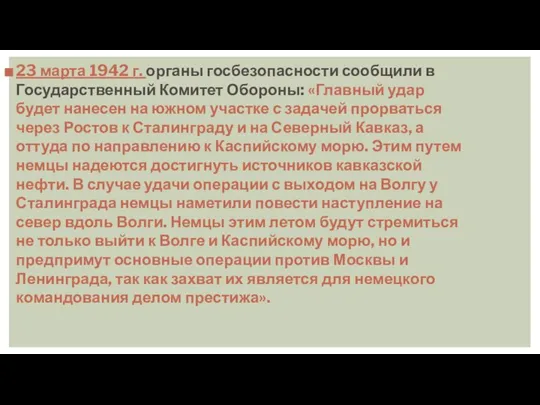 23 марта 1942 г. органы госбезопасности сообщили в Государственный Комитет Обороны: «Главный удар будет нанесен на южном участке с задачей прорваться через Ростов к Сталинграду и на Северный Кавказ, а оттуда по направлению к Каспийскому морю. Этим путем немцы надеются достигнуть источников кавказской нефти. В случае удачи операции с выходом на Волгу у Сталинграда немцы наметили повести наступление на север вдоль Волги. Немцы этим летом будут стремиться не только выйти к Волге и Каспийскому морю, но и предпримут основные операции против Москвы и Ленинграда, так как захват их является для немецкого командования делом престижа».